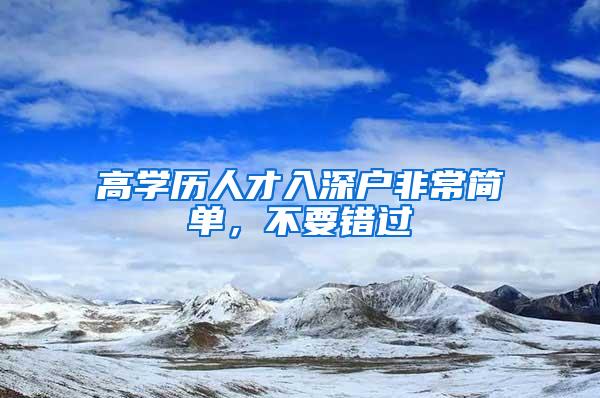 高学历人才入深户非常简单，不要错过